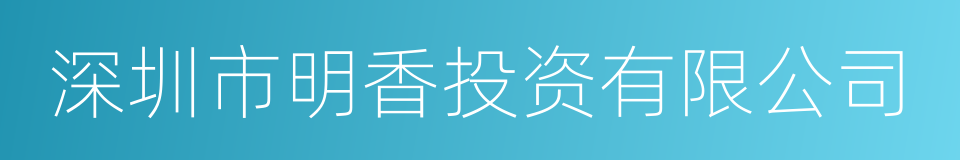 深圳市明香投资有限公司